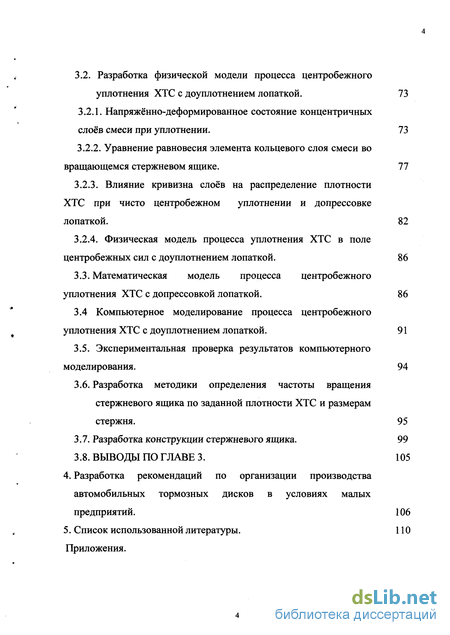 4

3.2. Разработка физической модели процесса центробежного уплотнения ХТС с доуплотнением лопаткой. 73

3.2.1. Напряжённо-деформированное состояние концентричных слоёв смеси при уплотнении. 73

3.2.2. Уравнение равновесия элемента кольцевого слоя смеси во вращающемся стержневом ящике. 77

3.2.3. Влияние кривизна слоёв на распределение плотности ХТС при чисто центробежном уплотнении и допрессовке лопаткой. 82

3.2.4. Физическая модель процесса уплотнения ХТС в поле центробежных сил с доуплотнением лопаткой. 86

3.3. Математическая модель процесса центробежного уплотнения ХТС с допрессовкой лопаткой. 86

3.4 Компьютерное моделирование процесса центробежного уплотнения ХТС с доуплотнением лопаткой. 91

3.5. Экспериментальная проверка результатов компьютерного моделирования. 94

3.6. Разработка методики определения частоты вращения стержневого ящика по заданной плотности ХТС и размерам стержня. 95

3.7. Разработка конструкции стержневого ящика. 99

3.8. ВЫВОДЫ ПО ГЛАВЕ 3. 105

4. Разработка рекомендаций по организации производства автомобильных тормозных дисков в условиях малых предприятий. 106

5. Список использованной литературы. 110

Приложения.

4

dsLib.net
библиотека диссертаций